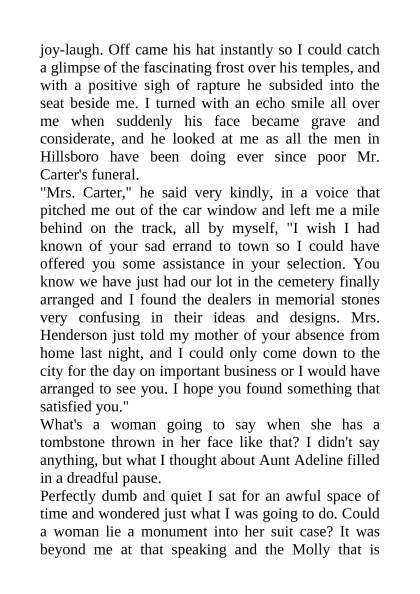 joy-laugh. Off came his hat instantly so I could catch a glimpse of the fascinating frost over his temples, and with a positive sigh of rapture he subsided into the seat beside me. I turned with an echo smile all over me when suddenly his face became grave and considerate, and he looked at me as all the men in Hillsboro have been doing ever since poor Mr. Carter's funeral.
"Mrs. Carter," he said very kindly, in a voice that pitched me out of the car window and left me a mile behind on the track, all by myself, "I wish I had known of your sad errand to town so I could have offered you some assistance in your selection. You know we have just had our lot in the cemetery finally arranged and I found the dealers in memorial stones very confusing in their ideas and designs. Mrs. Henderson just told my mother of your absence from home last night, and I could only come down to the city for the day on important business or I would have arranged to see you. I hope you found something that satisfied you."
What's a woman going to say when she has a tombstone thrown in her face like that? I didn't say anything, but what I thought about Aunt Adeline filled in a dreadful pause.
Perfectly dumb and quiet I sat for an awful space of time and wondered just what I was going to do. Could a woman lie a monument into her suit case? It was beyond me at that speaking and the Molly that is